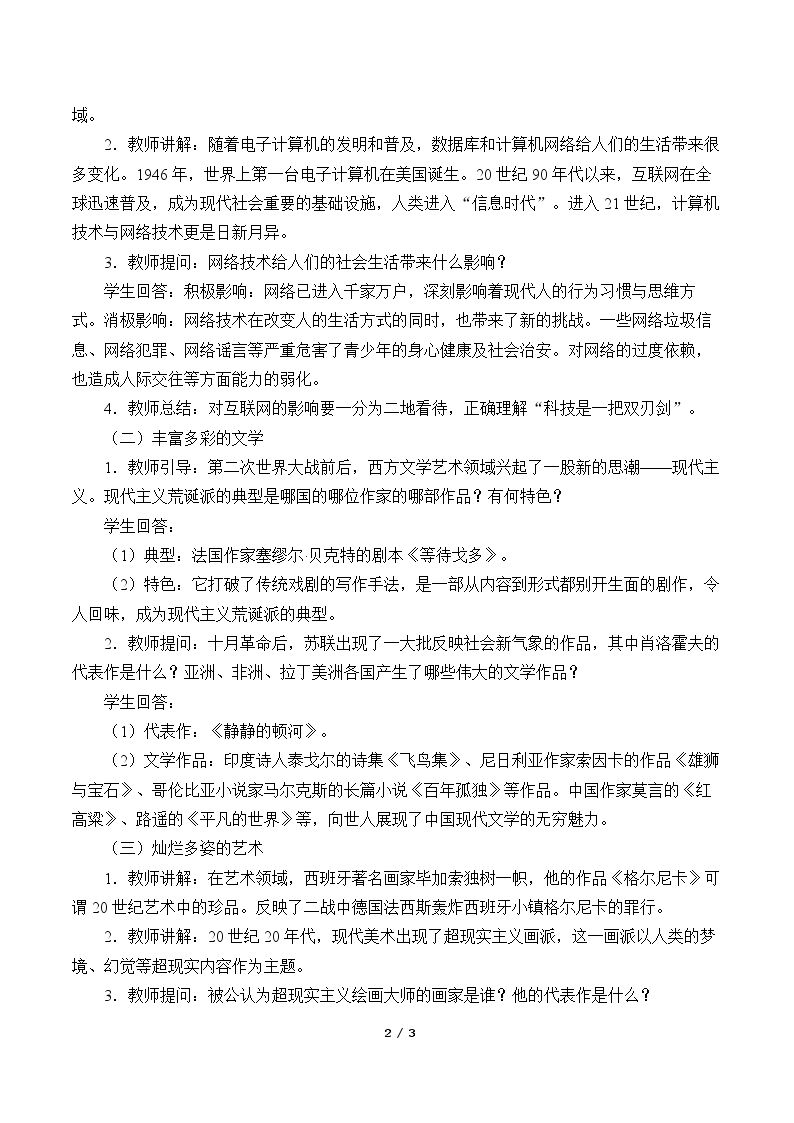 域。

2．教师讲解：随着电子计算机的发明和普及，数据库和计算机网络给人们的生活带来很多变化。1946年，世界上第一台电子计算机在美国诞生。20世纪90年代以来，互联网在全球迅速普及，成为现代社会重要的基础设施，人类进入“信息时代”。进入21世纪，计算机技术与网络技术更是日新月异。

3．教师提问：网络技术给人们的社会生活带来什么影响？

学生回答：积极影响：网络已进入千家万户，深刻影响着现代人的行为习惯与思维方式。消极影响：网络技术在改变人的生活方式的同时，也带来了新的挑战。一些网络垃圾信息、网络犯罪、网络谣言等严重危害了青少年的身心健康及社会治安。对网络的过度依赖，也造成人际交往等方面能力的弱化。

4．教师总结：对互联网的影响要一分为二地看待，正确理解“科技是一把双刃剑”。

（二）丰富多彩的文学

1．教师引导：第二次世界大战前后，西方文学艺术领域兴起了一股新的思潮——现代主义。现代主义荒诞派的典型是哪国的哪位作家的哪部作品？有何特色？

学生回答：

（1）典型：法国作家塞缪尔·贝克特的剧本《等待戈多》。

（2）特色：它打破了传统戏剧的写作手法，是一部从内容到形式都别开生面的剧作，令人回味，成为现代主义荒诞派的典型。

2．教师提问：十月革命后，苏联出现了一大批反映社会新气象的作品，其中肖洛霍夫的代表作是什么？亚洲、非洲、拉丁美洲各国产生了哪些伟大的文学作品？

学生回答：

（1）代表作：《静静的顿河》。

（2）文学作品：印度诗人泰戈尔的诗集《飞鸟集》、尼日利亚作家索因卡的作品《雄狮与宝石》、哥伦比亚小说家马尔克斯的长篇小说《百年孤独》等作品。中国作家莫言的《红高粱》、路遥的《平凡的世界》等，向世人展现了中国现代文学的无穷魅力。

（三）灿烂多姿的艺术

1．教师讲解：在艺术领域，西班牙著名画家毕加索独树一帜，他的作品《格尔尼卡》可谓20世纪艺术中的珍品。反映了二战中德国法西斯轰炸西班牙小镇格尔尼卡的罪行。

2．教师讲解：20世纪20年代，现代美术出现了超现实主义画派，这一画派以人类的梦境、幻觉等超现实内容作为主题。

3．教师提问：被公认为超现实主义绘画大师的画家是谁？他的代表作是什么？

2 / 3